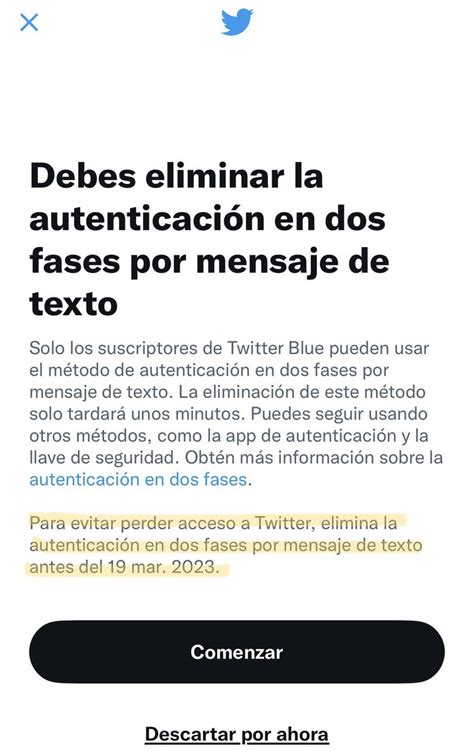 Debes eliminar la autenticación en dos fases por mensaje de texto

Solo los suscriptores de Twitter Blue pueden usar el método de autenticación en dos fases por mensaje de texto. La eliminación de este método solo tardará unos minutos. Puedes seguir usando otros métodos, como la app de autenticación y la llave de seguridad. Obtén más información sobre la autenticación en dos fases.

Para evitar perder acceso a Twitter, elimina la autenticación en dos fases por mensaje de texto antes del 19 mar. 2023.

Comenzar

Descartar por ahora